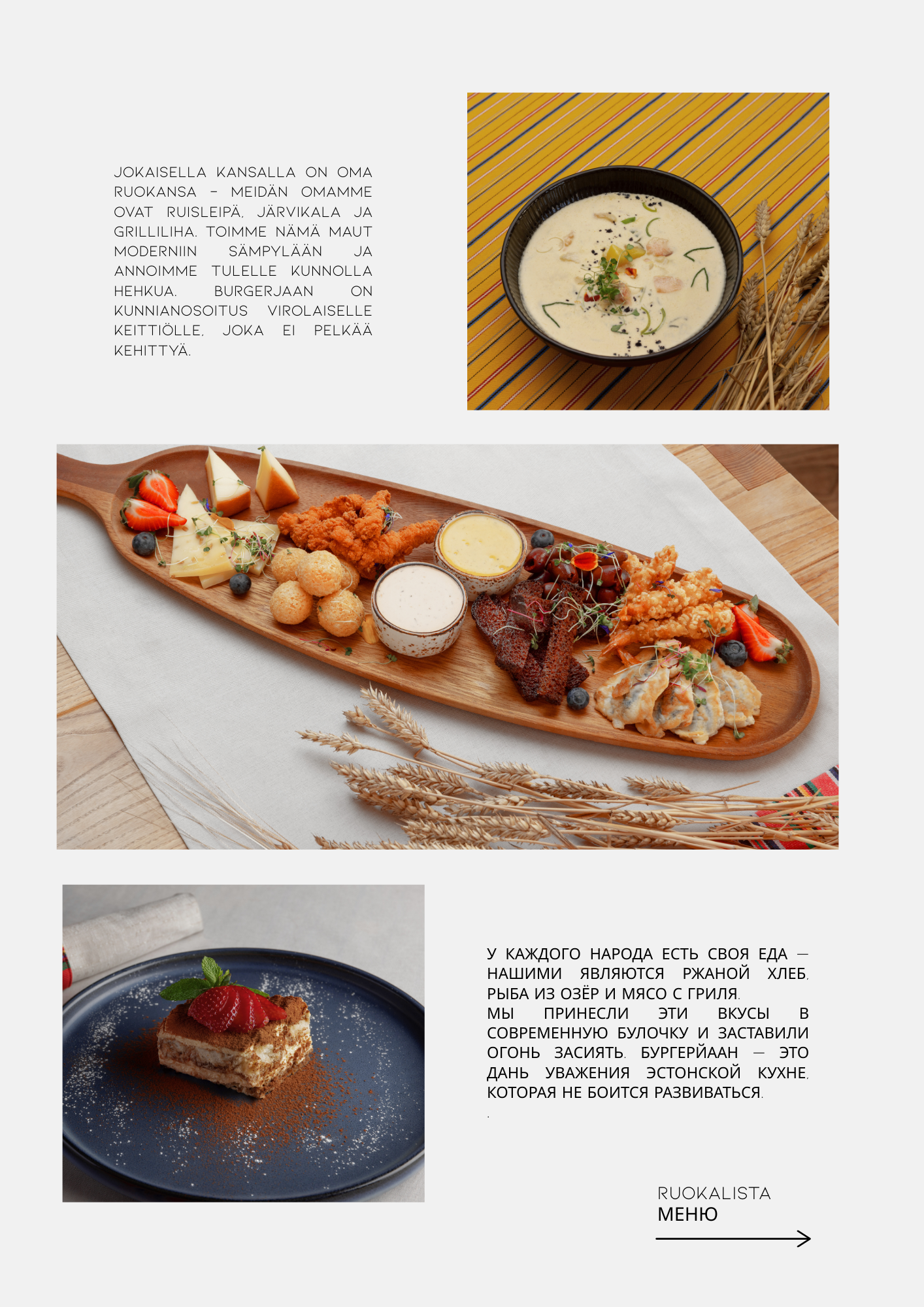 JOKAISELLA KANSALLA ON OMA RUOKANSA – MEIDÄN OMAMME OVAT RUISLEIPÄ, JÄRVIKALA JA GRILLILIHA. TOIMME NÄMÄ MAUT MODERNIIN SÄMPYLÄÄN JA ANNOIMME TULELLE KUNNOLLA HEHKUA. BURGERJAAN ON KUNNIANOSOITUS VIROLAISELLE KEITTIÖLLE, JOKA EI PELKÄÄ KEHITTYÄ.

У КАЖДОГО НАРОДА ЕСТЬ СВОЯ ЕДА — НАШИМИ ЯВЛЯЮТСЯ РЖАНОЙ ХЛЕБ, РЫБА ИЗ ОЗЁР И МЯСО С ГРИЛЯ.
МЫ ПРИНЕСЛИ ЭТИ ВКУСЫ В СОВРЕМЕННУЮ БУЛОЧКУ И ЗАСТАВИЛИ ОГОНЬ ЗАСИЯТЬ. БУРГЕРЙААН — ЭТО ДАНЬ УВАЖЕНИЯ ЭСТОНСКОЙ КУХНЕ, КОТОРАЯ НЕ БОИТСЯ РАЗВИВАТЬСЯ.
.

RUOKALISTA
МЕНЮ